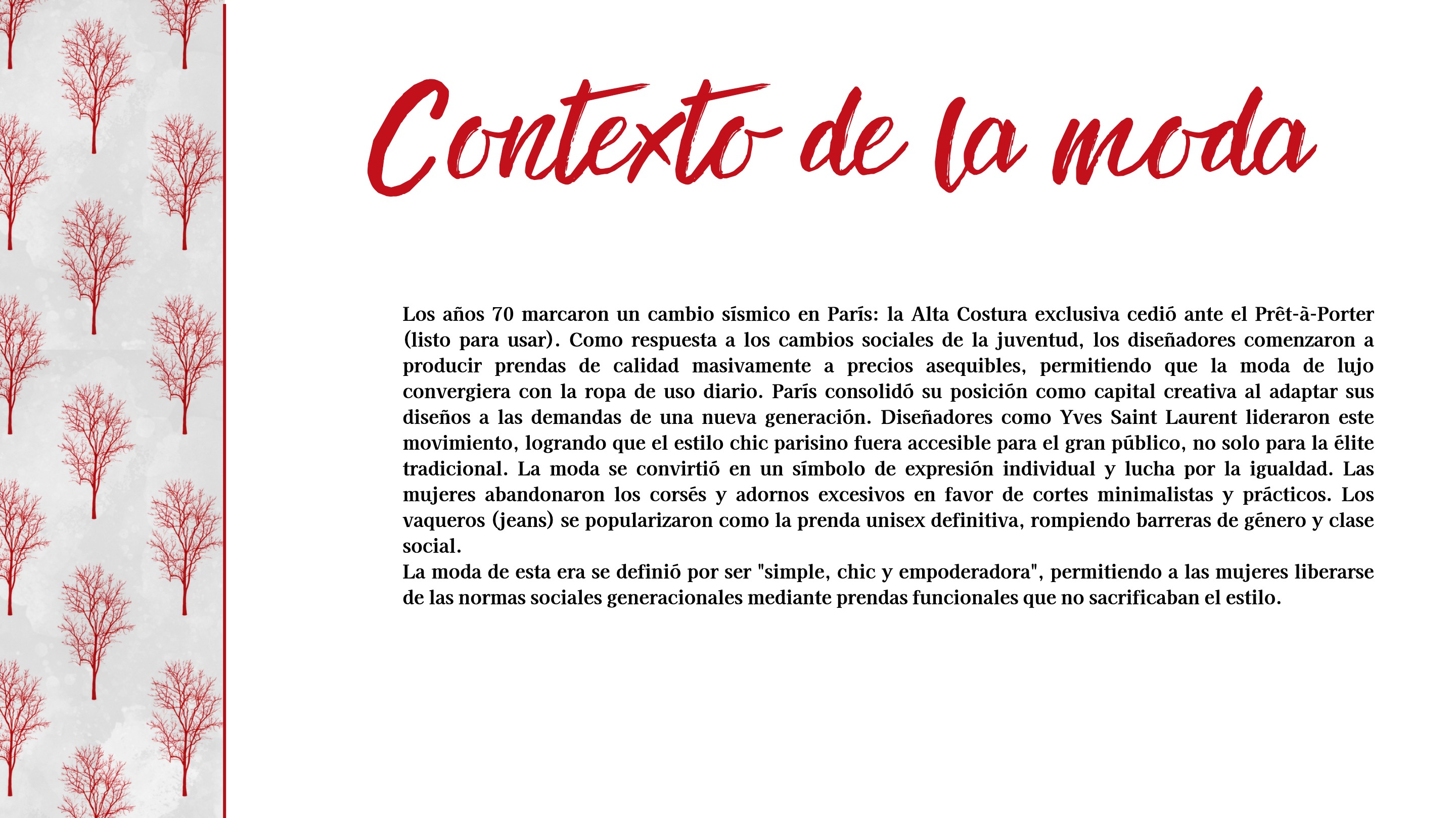 Contexto de la moda

Los años 70 marcaron un cambio sísmico en París: la Alta Costura exclusiva cedió ante el Prêt-à-Porter (listo para usar). Como respuesta a los cambios sociales de la juventud, los diseñadores comenzaron a producir prendas de calidad masivamente a precios asequibles, permitiendo que la moda de lujo convergiera con la ropa de uso diario. París consolidó su posición como capital creativa al adaptar sus diseños a las demandas de una nueva generación. Diseñadores como Yves Saint Laurent lideraron este movimiento, logrando que el estilo chic parisino fuera accesible para el gran público, no solo para la élite tradicional. La moda se convirtió en un símbolo de expresión individual y lucha por la igualdad. Las mujeres abandonaron los corsés y adornos excesivos en favor de cortes minimalistas y prácticos. Los vaqueros (jeans) se popularizaron como la prenda unisex definitiva, rompiendo barreras de género y clase social.

La moda de esta era se definió por ser "simple, chic y empoderadora", permitiendo a las mujeres liberarse de las normas sociales generacionales mediante prendas funcionales que no sacrificaban el estilo.